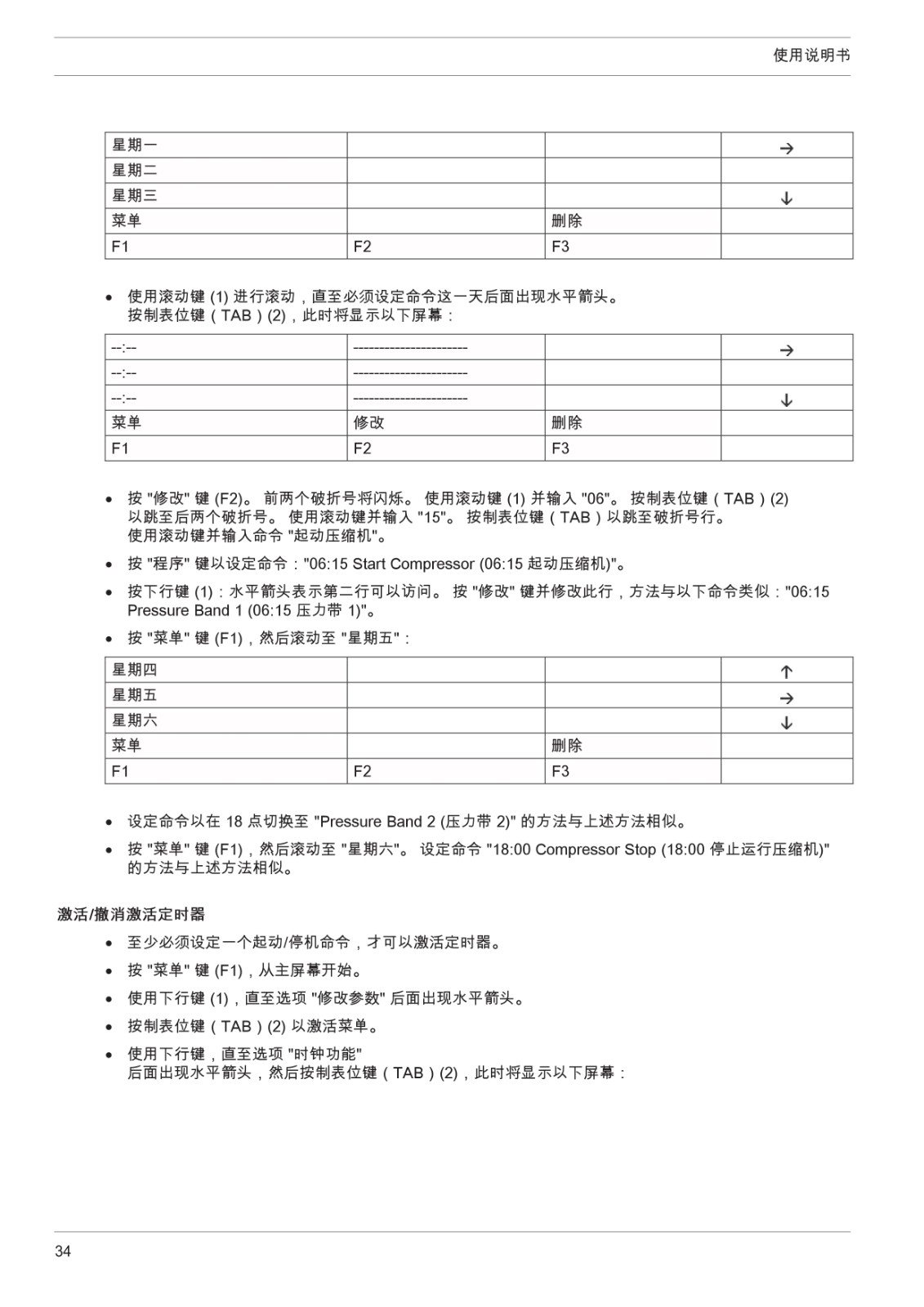 使用说明书

| 星期一 | | | → |
|---|---|---|---|
| 星期二 | | | |
| 星期三 | | | ↓ |
| 菜单 | | 删除 | |
| F1 | F2 | F3 | |

• 使用滚动键 (1) 进行滚动，直至必须设定命令这一天后面出现水平箭头。
按制表位键（TAB）(2)，此时将显示以下屏幕：

| --:-- | ---------------------- | | → |
|---|---|---|---|
| --:-- | ---------------------- | | |
| --:-- | ---------------------- | | ↓ |
| 菜单 | 修改 | 删除 | |
| F1 | F2 | F3 | |

• 按 "修改" 键 (F2)。 前两个破折号将闪烁。 使用滚动键 (1) 并输入 "06"。 按制表位键（TAB）(2) 以跳至后两个破折号。 使用滚动键并输入 "15"。 按制表位键（TAB）以跳至破折号行。 使用滚动键并输入命令 "起动压缩机"。

• 按 "程序" 键以设定命令："06:15 Start Compressor (06:15 起动压缩机)"。

• 按下行键 (1)：水平箭头表示第二行可以访问。 按 "修改" 键并修改此行，方法与以下命令类似："06:15 Pressure Band 1 (06:15 压力带 1)"。

• 按 "菜单" 键 (F1)，然后滚动至 "星期五"：

| 星期四 | | | ↑ |
|---|---|---|---|
| 星期五 | | | → |
| 星期六 | | | ↓ |
| 菜单 | | 删除 | |
| F1 | F2 | F3 | |

• 设定命令以在 18 点切换至 "Pressure Band 2 (压力带 2)" 的方法与上述方法相似。

• 按 "菜单" 键 (F1)，然后滚动至 "星期六"。 设定命令 "18:00 Compressor Stop (18:00 停止运行压缩机)" 的方法与上述方法相似。

激活/撤消激活定时器

• 至少必须设定一个起动/停机命令，才可以激活定时器。

• 按 "菜单" 键 (F1)，从主屏幕开始。

• 使用下行键 (1)，直至选项 "修改参数" 后面出现水平箭头。

• 按制表位键（TAB）(2) 以激活菜单。

• 使用下行键，直至选项 "时钟功能"
后面出现水平箭头，然后按制表位键（TAB）(2)，此时将显示以下屏幕：

34